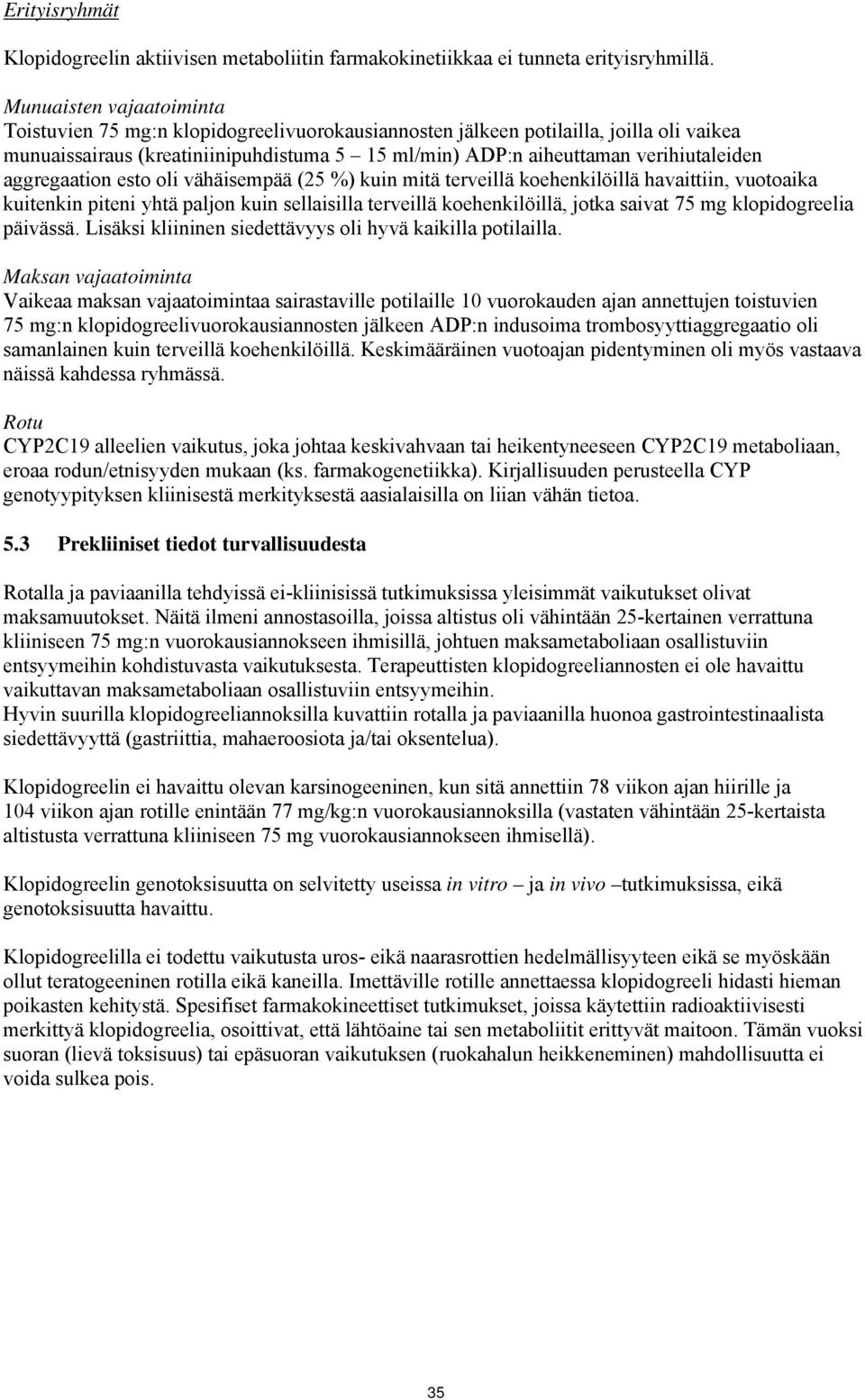 Erityisryhmät

Klopidogreelin aktiivisen metaboliitin farmakokinetiikkaa ei tunneta erityisryhmillä.

Munuaisten vajaatoiminta
Toistuvien 75 mg:n klopidogreelivuorokausiannosten jälkeen potilailla, joilla oli vaikea munuaissairaus (kreatiniinipuhdistuma 5 – 15 ml/min) ADP:n aiheuttaman verihiutaleiden aggregaation esto oli vähäisempää (25 %) kuin mitä terveillä koehenkilöillä havaittiin, vuotoaika kuitenkin piteni yhtä paljon kuin sellaisilla terveillä koehenkilöillä, jotka saivat 75 mg klopidogreelia päivässä. Lisäksi kliininen siedettävyys oli hyvä kaikilla potilailla.

Maksan vajaatoiminta
Vaikeaa maksan vajaatoimintaa sairastaville potilaille 10 vuorokauden ajan annettujen toistuvien 75 mg:n klopidogreelivuorokausiannosten jälkeen ADP:n indusoima trombosyyttiaggregaatio oli samanlainen kuin terveillä koehenkilöillä. Keskimääräinen vuotoajan pidentyminen oli myös vastaava näissä kahdessa ryhmässä.

Rotu
CYP2C19 alleelien vaikutus, joka johtaa keskivahvaan tai heikentyneeseen CYP2C19 metaboliaan, eroaa rodun/etnisyyden mukaan (ks. farmakogenetiikka). Kirjallisuuden perusteella CYP genotyypityksen kliinisestä merkityksestä aasialaisilla on liian vähän tietoa.

5.3 Prekliiniset tiedot turvallisuudesta

Rotalla ja paviaanilla tehdyissä ei-kliinisissä tutkimuksissa yleisimmät vaikutukset olivat maksamuutokset. Näitä ilmeni annostasoilla, joissa altistus oli vähintään 25-kertainen verrattuna kliiniseen 75 mg:n vuorokausiannokseen ihmisillä, johtuen maksametaboliaan osallistuviin entsyymeihin kohdistuvasta vaikutuksesta. Terapeuttisten klopidogreeliannosten ei ole havaittu vaikuttavan maksametaboliaan osallistuviin entsyymeihin.
Hyvin suurilla klopidogreeliannoksilla kuvattiin rotalla ja paviaanilla huonoa gastrointestinaalista siedettävyyttä (gastriittia, mahaeroosiota ja/tai oksentelua).

Klopidogreelin ei havaittu olevan karsinogeeninen, kun sitä annettiin 78 viikon ajan hiirille ja 104 viikon ajan rotille enintään 77 mg/kg:n vuorokausiannoksilla (vastaten vähintään 25-kertaista altistusta verrattuna kliiniseen 75 mg vuorokausiannokseen ihmisellä).

Klopidogreelin genotoksisuutta on selvitetty useissa in vitro – ja in vivo –tutkimuksissa, eikä genotoksisuutta havaittu.

Klopidogreelilla ei todettu vaikutusta uros- eikä naarasrottien hedelmällisyyteen eikä se myöskään ollut teratogeeninen rotilla eikä kaneilla. Imettäville rotille annettaessa klopidogreeli hidasti hieman poikasten kehitystä. Spesifiset farmakokineettiset tutkimukset, joissa käytettiin radioaktiivisesti merkittyä klopidogreelia, osoittivat, että lähtöaine tai sen metaboliitit erittyvät maitoon. Tämän vuoksi suoran (lievä toksisuus) tai epäsuoran vaikutuksen (ruokahalun heikkeneminen) mahdollisuutta ei voida sulkea pois.

35